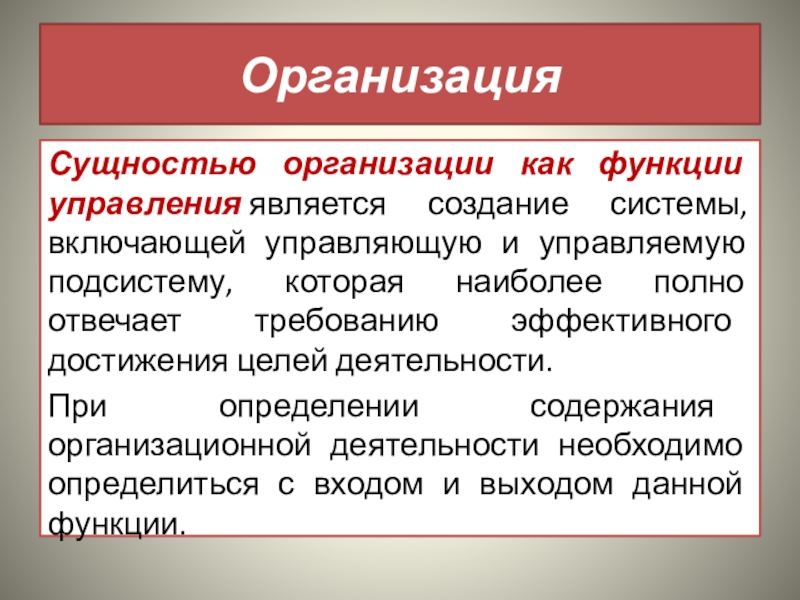 Организация

Сущностью организации как функции управления является создание системы, включающей управляющую и управляемую подсистему, которая наиболее полно отвечает требованию эффективного достижения целей деятельности.

При определении содержания организационной деятельности необходимо определиться с входом и выходом данной функции.